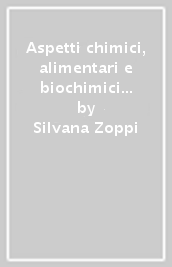 Aspetti chimici, alimentari e biochimici...
by
Silvana Zoppi